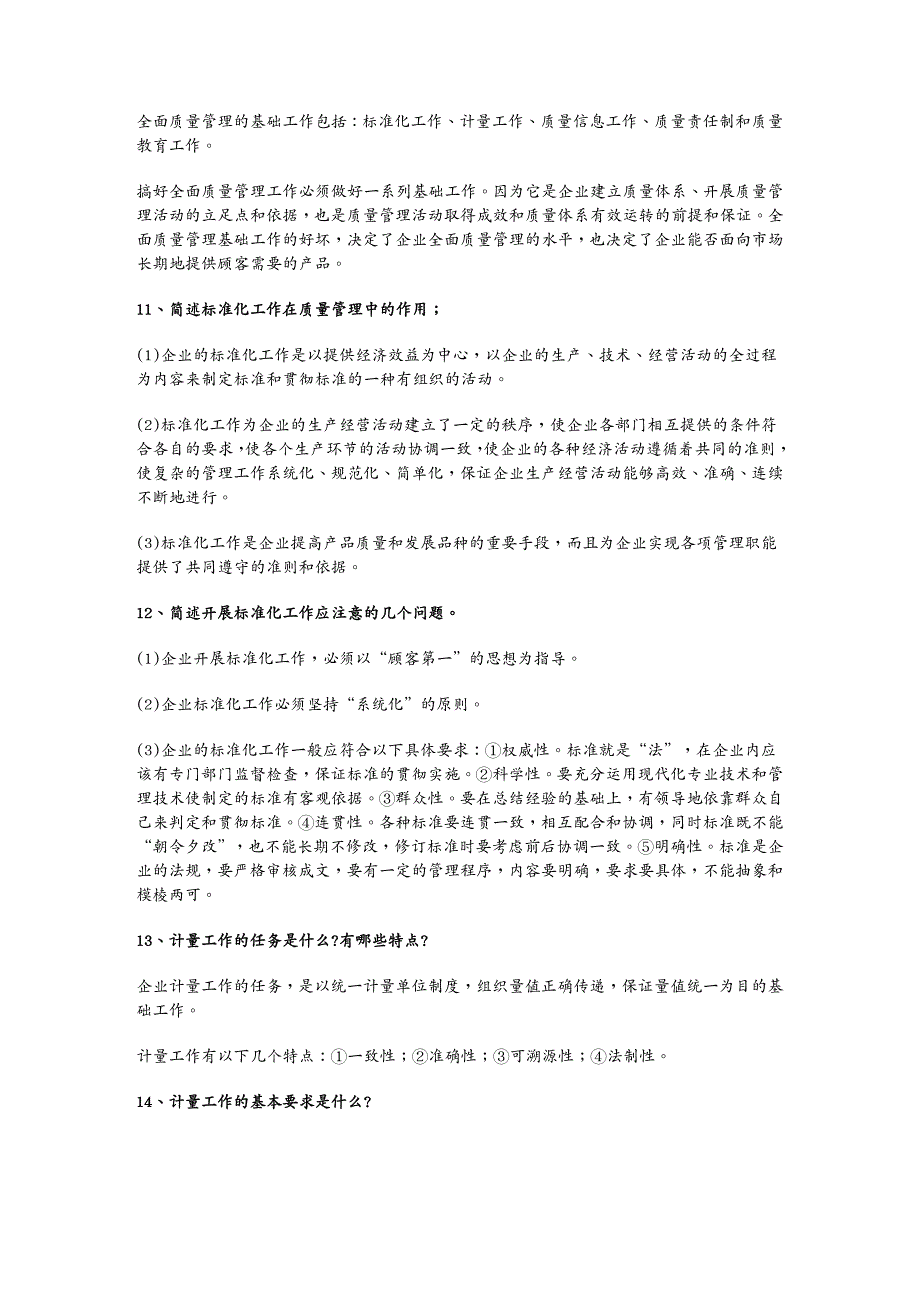 全面质量管理的基础工作包括：标准化工作、计量工作、质量信息工作、质量责任制和质量教育工作。

搞好全面质量管理工作必须做好一系列基础工作。因为它是企业建立质量体系、开展质量管理活动的立足点和依据，也是质量管理活动取得成效和质量体系有效运转的前提和保证。全面质量管理基础工作的好坏，决定了企业全面质量管理的水平，也决定了企业能否面向市场长期地提供顾客需要的产品。

11、简述标准化工作在质量管理中的作用；

(1)企业的标准化工作是以提供经济效益为中心，以企业的生产、技术、经营活动的全过程为内容来制定标准和贯彻标准的一种有组织的活动。

(2)标准化工作为企业的生产经营活动建立了一定的秩序，使企业各部门相互提供的条件符合各自的要求，使各个生产环节的活动协调一致，使企业的各种经济活动遵循着共同的准则，使复杂的管理工作系统化、规范化、简单化，保证企业生产经营活动能够高效、准确、连续不断地进行。

(3)标准化工作是企业提高产品质量和发展品种的重要手段，而且为企业实现各项管理职能提供了共同遵守的准则和依据。

12、简述开展标准化工作应注意的几个问题。

(1)企业开展标准化工作，必须以“顾客第一”的思想为指导。

(2)企业标准化工作必须坚持“系统化”的原则。

(3)企业的标准化工作一般应符合以下具体要求：①权威性。标准就是“法”，在企业内应该有专门部门监督检查，保证标准的贯彻实施。②科学性。要充分运用现代化专业技术和管理技术使制定的标准有客观依据。③群众性。要在总结经验的基础上，有领导地依靠群众自己来判定和贯彻标准。④连贯性。各种标准要连贯一致，相互配合和协调，同时标准既不能“朝令夕改”，也不能长期不修改，修订标准时要考虑前后协调一致。⑤明确性。标准是企业的法规，要严格审核成文，要有一定的管理程序，内容要明确，要求要具体，不能抽象和模棱两可。

13、计量工作的任务是什么?有哪些特点?

企业计量工作的任务，是以统一计量单位制度，组织量值正确传递，保证量值统一为目的基础工作。

计量工作有以下几个特点：①一致性；②准确性；③可溯源性；④法制性。

14、计量工作的基本要求是什么?